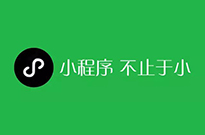 小程序 不止于小